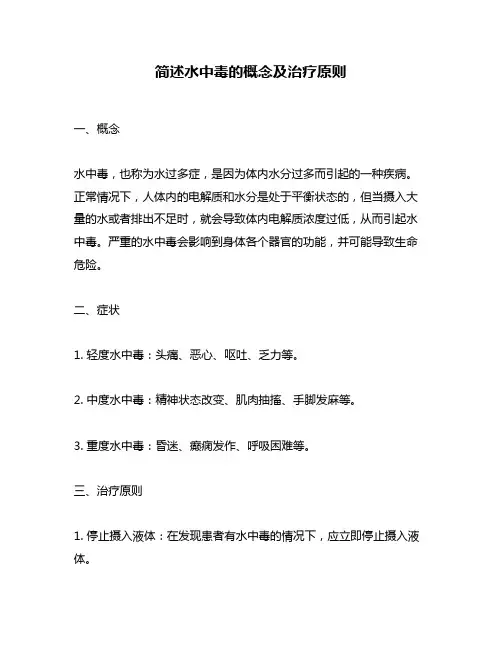 简述水中毒的概念及治疗原则

一、概念

水中毒，也称为水过多症，是因为体内水分过多而引起的一种疾病。正常情况下，人体内的电解质和水分是处于平衡状态的，但当摄入大量的水或者排出不足时，就会导致体内电解质浓度过低，从而引起水中毒。严重的水中毒会影响到身体各个器官的功能，并可能导致生命危险。

二、症状

1. 轻度水中毒：头痛、恶心、呕吐、乏力等。

2. 中度水中毒：精神状态改变、肌肉抽搐、手脚发麻等。

3. 重度水中毒：昏迷、癫痫发作、呼吸困难等。

三、治疗原则

1. 停止摄入液体：在发现患者有水中毒的情况下，应立即停止摄入液体。